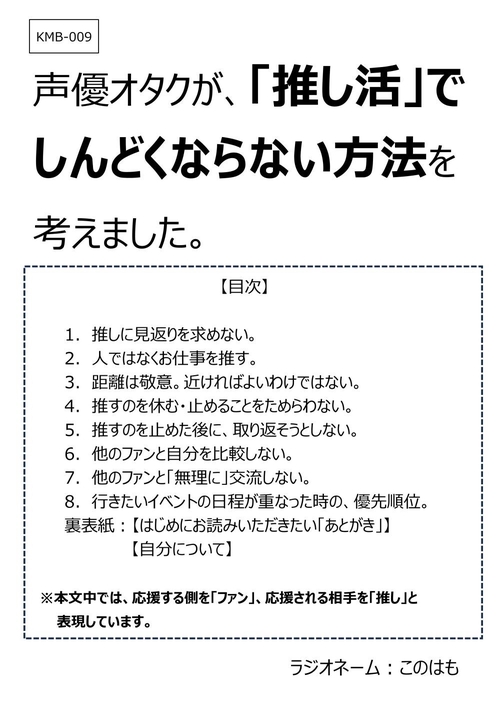 KMB-009

声優オタクが、「推し活」でしんどくならない方法を考えました。

【目次】

1. 推しに見返りを求めない。
2. 人ではなくお仕事を推す。
3. 距離は敬意。近ければよいわけではない。
4. 推すのを休む・止めることをためらわない。
5. 推すのを止めた後に、取り返そうとしない。
6. 他のファンと自分を比較しない。
7. 他のファンと「無理に」交流しない。
8. 行きたいイベントの日程が重なった時の、優先順位。
裏表紙:【はじめにお読みいただきたい「あとがき」】
【自分について】

※本文中では、応援する側を「ファン」、応援される相手を「推し」と表現しています。

ラジオネーム:このはも